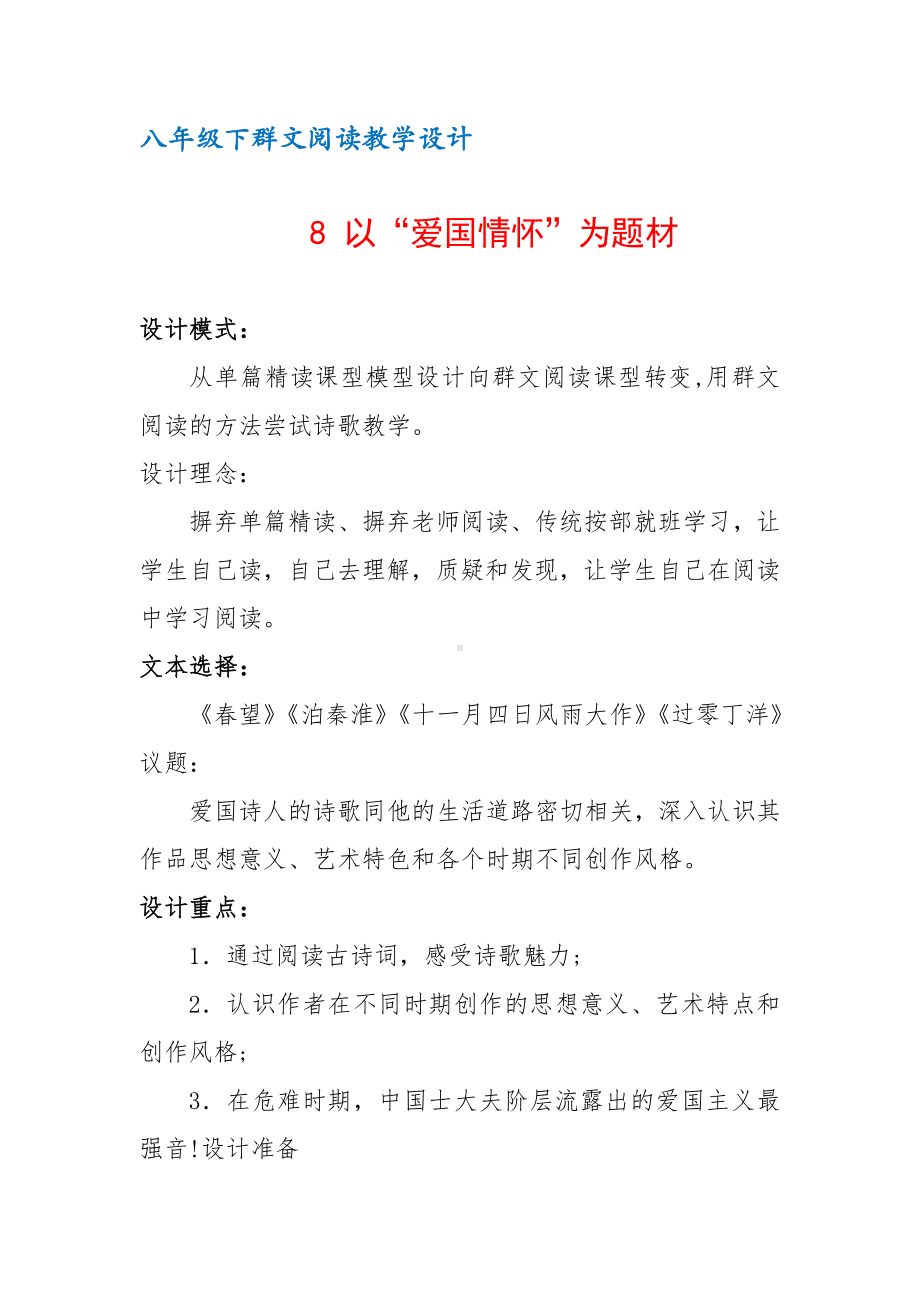 八年级下群文阅读教学设计

8 以“爱国情怀”为题材

设计模式：

从单篇精读课型模型设计向群文阅读课型转变,用群文阅读的方法尝试诗歌教学。

设计理念：

摒弃单篇精读、摒弃老师阅读、传统按部就班学习，让学生自己读，自己去理解，质疑和发现，让学生自己在阅读中学习阅读。

文本选择：

《春望》《泊秦淮》《十一月四日风雨大作》《过零丁洋》

议题：

爱国诗人的诗歌同他的生活道路密切相关，深入认识其作品思想意义、艺术特色和各个时期不同创作风格。

设计重点：

1．通过阅读古诗词，感受诗歌魅力；

2．认识作者在不同时期创作的思想意义、艺术特点和创作风格；

3．在危难时期，中国士大夫阶层流露出的爱国主义最强音!设计准备